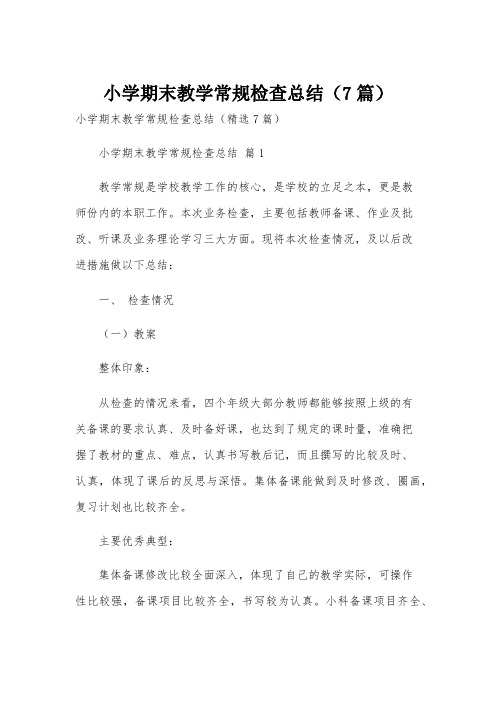 小学期末教学常规检查总结（7篇）

小学期末教学常规检查总结（精选7篇）

小学期末教学常规检查总结 篇1

教学常规是学校教学工作的核心，是学校的立足之本，更是教师份内的本职工作。本次业务检查，主要包括教师备课、作业及批改、听课及业务理论学习三大方面。现将本次检查情况，及以后改进措施做以下总结：

一、 检查情况

（一）教案

整体印象：

从检查的情况来看，四个年级大部分教师都能够按照上级的有关备课的要求认真、及时备好课，也达到了规定的课时量，准确把握了教材的重点、难点，认真书写教后记，而且撰写的比较及时、认真，体现了课后的反思与深悟。集体备课能做到及时修改、圈画，复习计划也比较齐全。

主要优秀典型：

集体备课修改比较全面深入，体现了自己的教学实际，可操作性比较强，备课项目比较齐全，书写较为认真。小科备课项目齐全、